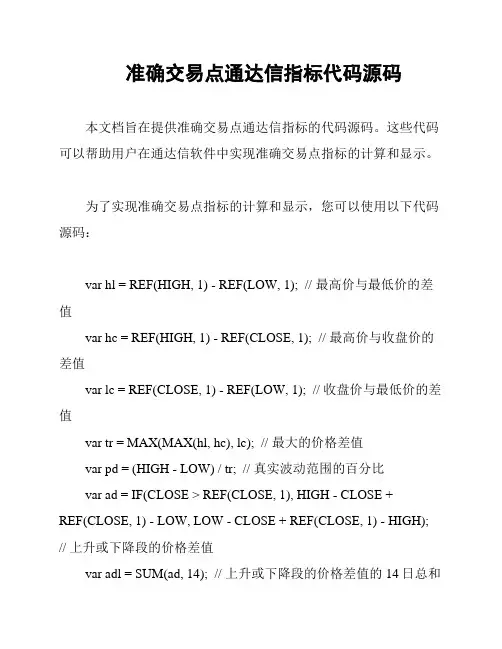 准确交易点通达信指标代码源码

本文档旨在提供准确交易点通达信指标的代码源码。这些代码可以帮助用户在通达信软件中实现准确交易点指标的计算和显示。

为了实现准确交易点指标的计算和显示，您可以使用以下代码源码：

var hl = REF(HIGH, 1) - REF(LOW, 1); // 最高价与最低价的差值

var hc = REF(HIGH, 1) - REF(CLOSE, 1); // 最高价与收盘价的差值

var lc = REF(CLOSE, 1) - REF(LOW, 1); // 收盘价与最低价的差值

var tr = MAX(MAX(hl, hc), lc); // 最大的价格差值

var pd = (HIGH - LOW) / tr; // 真实波动范围的百分比

var ad = IF(CLOSE > REF(CLOSE, 1), HIGH - CLOSE + REF(CLOSE, 1) - LOW, LOW - CLOSE + REF(CLOSE, 1) - HIGH); // 上升或下降段的价格差值

var adl = SUM(ad, 14); // 上升或下降段的价格差值的 14 日总和